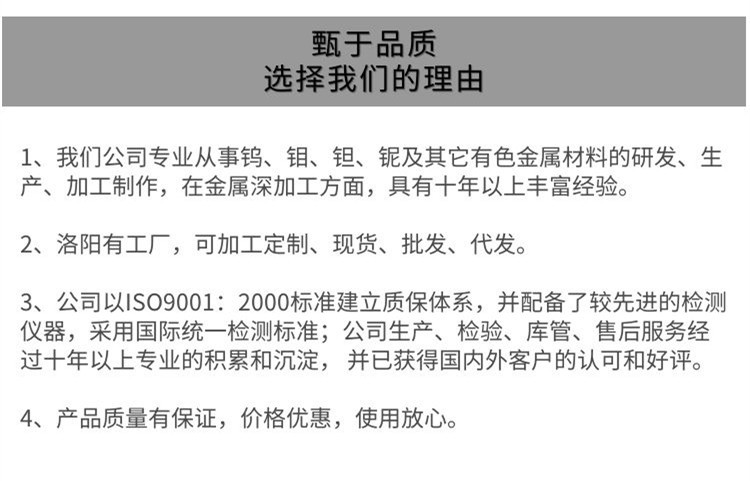 甄于品质
选择我们的理由

1、我们公司专业从事钨、钼、钽、铌及其它有色金属材料的研发、生产、加工制作，在金属深加工方面，具有十年以上丰富经验。

2、洛阳有工厂，可加工定制、现货、批发、代发。

3、公司以ISO9001：2000标准建立质保体系，并配备了较先进的检测仪器，采用国际统一检测标准；公司生产、检验、库管、售后服务经过十年以上专业的积累和沉淀，并已获得国内外客户的认可和好评。

4、产品质量有保证，价格优惠，使用放心。